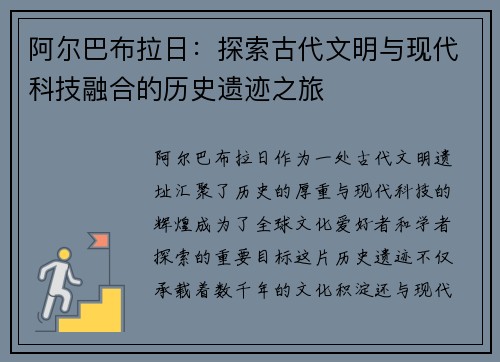 阿尔巴布拉日：探索古代文明与现代科技融合的历史遗迹之旅

阿尔巴布拉日作为一处古代文明遗址汇聚了历史的厚重与现代科技的辉煌成为了全球文化爱好者和学者探索的重要目标这片历史遗迹不仅承载着数千年的文化积淀还与现代